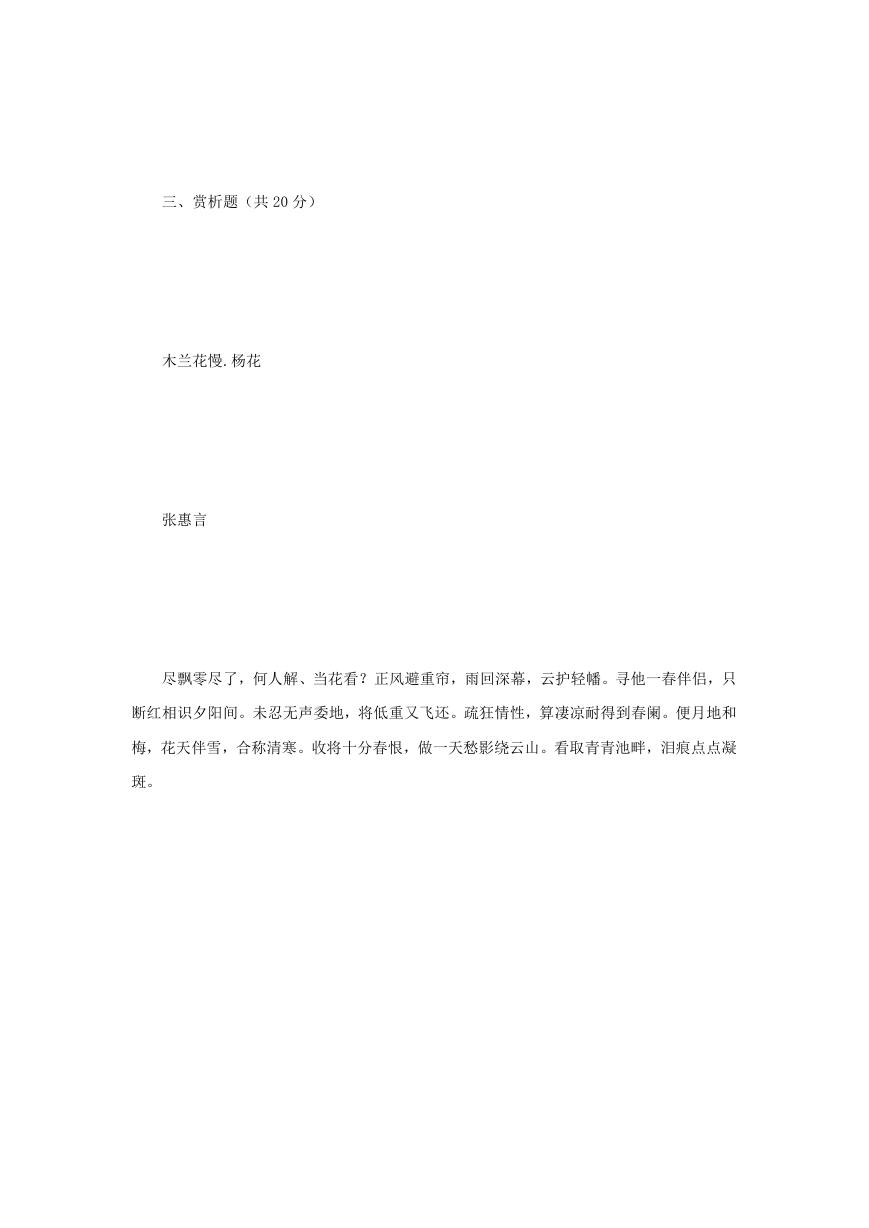 三、赏析题（共 20 分）

木兰花慢.杨花

张惠言

尽飘零尽了，何人解、当花看？正风避重帘，雨回深幕，云护轻幡。寻他一春伴侣，只断红相识夕阳间。未忍无声委地，将低重又飞还。疏狂情性，算凄凉耐得到春阑。便月地和梅，花天伴雪，合称清寒。收将十分春恨，做一天愁影绕云山。看取青青池畔，泪痕点点凝斑。